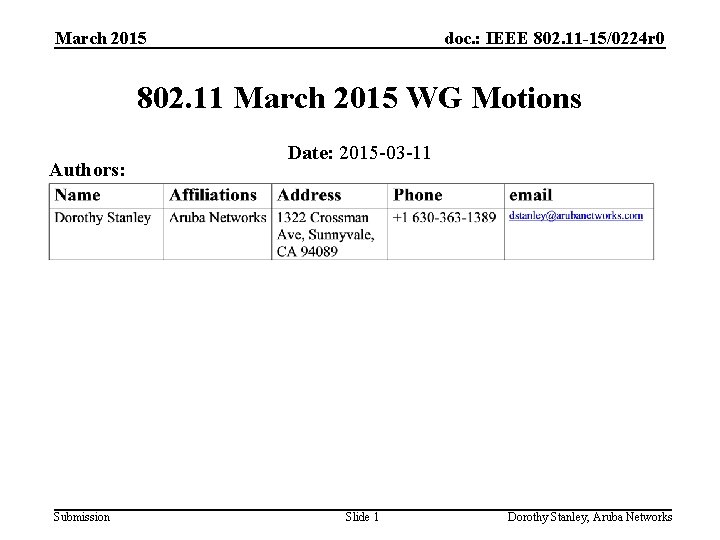 March 2015

doc.: IEEE 802.11-15/0224r0

802.11 March 2015 WG Motions

Date: 2015-03-11

Authors:

| Name | Affiliations | Address | Phone | email |
|---|---|---|---|---|
| Dorothy Stanley | Aruba Networks | 1322 Crossman Ave, Sunnyvale, CA 94089 | +1 630-363-1389 | dstanley@arubanetworks.com |

Submission

Slide 1

Dorothy Stanley, Aruba Networks